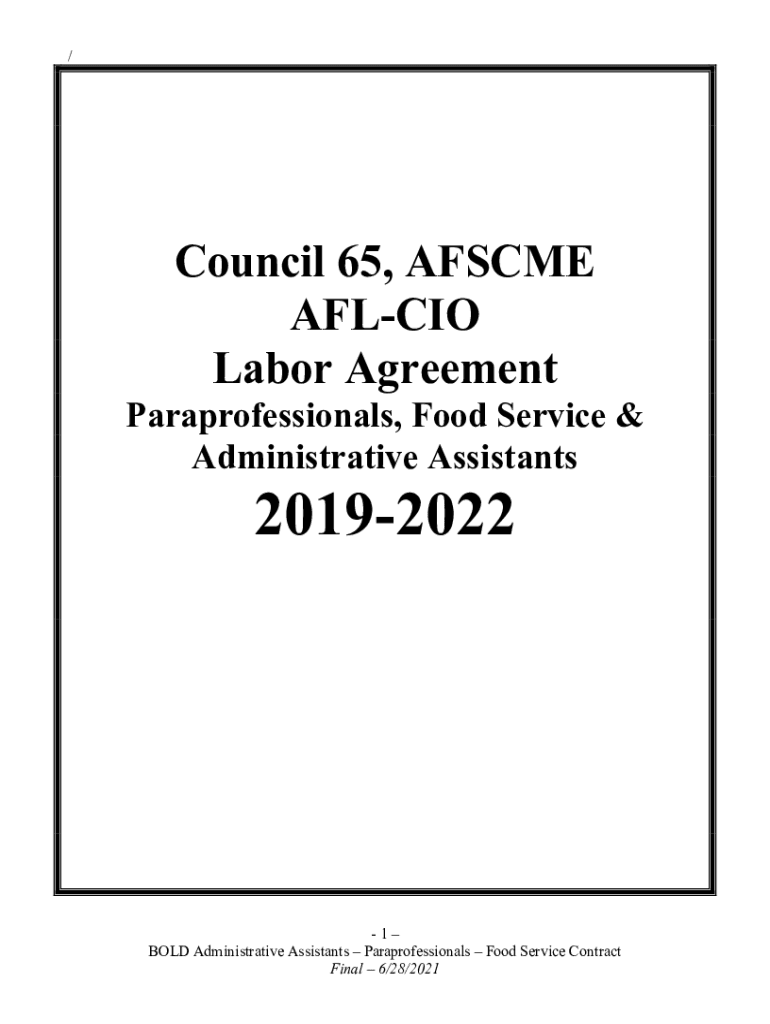 /

Council 65, AFSCME
AFL-CIO
Labor Agreement
Paraprofessionals, Food Service &
Administrative Assistants
2019-2022

- 1 –
BOLD Administrative Assistants – Paraprofessionals – Food Service Contract
Final – 6/28/2021